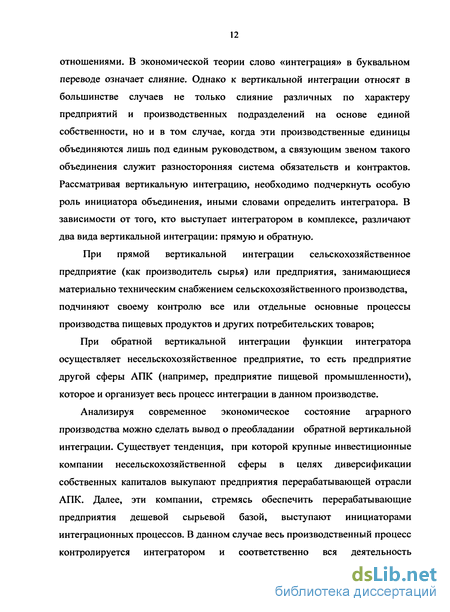 12

отношениями. В экономической теории слово «интеграция» в буквальном переводе означает слияние. Однако к вертикальной интеграции относят в большинстве случаев не только слияние различных по характеру предприятий и производственных подразделений на основе единой собственности, но и в том случае, когда эти производственные единицы объединяются лишь под единым руководством, а связующим звеном такого объединения служит разносторонняя система обязательств и контрактов. Рассматривая вертикальную интеграцию, необходимо подчеркнуть особую роль инициатора объединения, иными словами определить интегратора. В зависимости от того, кто выступает интегратором в комплексе, различают два вида вертикальной интеграции: прямую и обратную.

При прямой вертикальной интеграции сельскохозяйственное предприятие (как производитель сырья) или предприятия, занимающиеся материально техническим снабжением сельскохозяйственного производства, подчиняют своему контролю все или отдельные основные процессы производства пищевых продуктов и других потребительских товаров;

При обратной вертикальной интеграции функции интегратора осуществляет несельскохозяйственное предприятие, то есть предприятие другой сферы АПК (например, предприятие пищевой промышленности), которое и организует весь процесс интеграции в данном производстве.

Анализируя современное экономическое состояние аграрного производства можно сделать вывод о преобладании обратной вертикальной интеграции. Существует тенденция, при которой крупные инвестиционные компании несельскохозяйственной сферы в целях диверсификации собственных капиталов выкупают предприятия перерабатывающей отрасли АПК. Далее, эти компании, стремясь обеспечить перерабатывающие предприятия дешевой сырьевой базой, выступают инициаторами интеграционных процессов. В данном случае весь производственный процесс контролируется интегратором и соответственно вся деятельность

dsLib.net
библиотека диссертаций